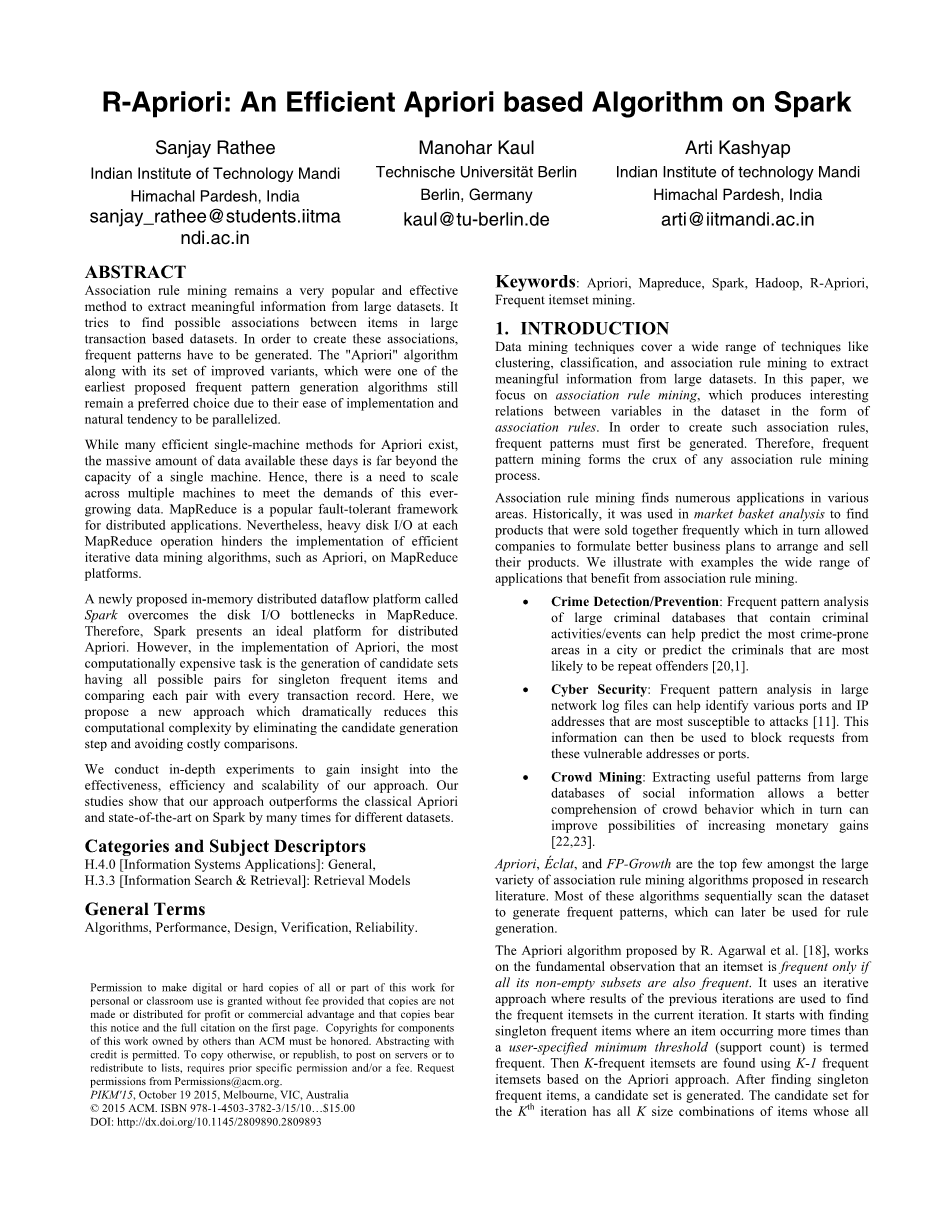 R-Apriori: An Efficient Apriori based Algorithm on Spark

Sanjay Rathee
Indian Institute of Technology Mandi
Himachal Pardesh, India
sanjay_rathee@students.iitmandi.ac.in

Manohar Kaul
Technische Universität Berlin
Berlin, Germany
kaul@tu-berlin.de

Arti Kashyap
Indian Institute of technology Mandi
Himachal Pardesh, India
arti@iitmandi.ac.in

ABSTRACT
Association rule mining remains a very popular and effective method to extract meaningful information from large datasets. It tries to find possible associations between items in large transaction based datasets. In order to create these associations, frequent patterns have to be generated. The "Apriori" algorithm along with its set of improved variants, which were one of the earliest proposed frequent pattern generation algorithms still remain a preferred choice due to their ease of implementation and natural tendency to be parallelized.

While many efficient single-machine methods for Apriori exist, the massive amount of data available these days is far beyond the capacity of a single machine. Hence, there is a need to scale across multiple machines to meet the demands of this ever-growing data. MapReduce is a popular fault-tolerant framework for distributed applications. Nevertheless, heavy disk I/O at each MapReduce operation hinders the implementation of efficient iterative data mining algorithms, such as Apriori, on MapReduce platforms.

A newly proposed in-memory distributed dataflow platform called Spark overcomes the disk I/O bottlenecks in MapReduce. Therefore, Spark presents an ideal platform for distributed Apriori. However, in the implementation of Apriori, the most computationally expensive task is the generation of candidate sets having all possible pairs for singleton frequent items and comparing each pair with every transaction record. Here, we propose a new approach which dramatically reduces this computational complexity by eliminating the candidate generation step and avoiding costly comparisons.

We conduct in-depth experiments to gain insight into the effectiveness, efficiency and scalability of our approach. Our studies show that our approach outperforms the classical Apriori and state-of-the-art on Spark by many times for different datasets.

Categories and Subject Descriptors
H.4.0 [Information Systems Applications]: General,
H.3.3 [Information Search & Retrieval]: Retrieval Models

General Terms
Algorithms, Performance, Design, Verification, Reliability.

Permission to make digital or hard copies of all or part of this work for personal or classroom use is granted without fee provided that copies are not made or distributed for profit or commercial advantage and that copies bear this notice and the full citation on the first page. Copyrights for components of this work owned by others than ACM must be honored. Abstracting with credit is permitted. To copy otherwise, or republish, to post on servers or to redistribute to lists, requires prior specific permission and/or a fee. Request permissions from Permissions@acm.org.
PIKM'15, October 19 2015, Melbourne, VIC, Australia
© 2015 ACM. ISBN 978-1-4503-3782-3/15/10…$15.00
DOI: http://dx.doi.org/10.1145/2809890.2809893

Keywords: Apriori, Mapreduce, Spark, Hadoop, R-Apriori, Frequent itemset mining.

1. INTRODUCTION
Data mining techniques cover a wide range of techniques like clustering, classification, and association rule mining to extract meaningful information from large datasets. In this paper, we focus on association rule mining, which produces interesting relations between variables in the dataset in the form of association rules. In order to create such association rules, frequent patterns must first be generated. Therefore, frequent pattern mining forms the crux of any association rule mining process.

Association rule mining finds numerous applications in various areas. Historically, it was used in market basket analysis to find products that were sold together frequently which in turn allowed companies to formulate better business plans to arrange and sell their products. We illustrate with examples the wide range of applications that benefit from association rule mining.

• Crime Detection/Prevention: Frequent pattern analysis of large criminal databases that contain criminal activities/events can help predict the most crime-prone areas in a city or predict the criminals that are most likely to be repeat offenders [20,1].

• Cyber Security: Frequent pattern analysis in large network log files can help identify various ports and IP addresses that are most susceptible to attacks [11]. This information can then be used to block requests from these vulnerable addresses or ports.

• Crowd Mining: Extracting useful patterns from large databases of social information allows a better comprehension of crowd behavior which in turn can improve possibilities of increasing monetary gains [22,23].

Apriori, Éclat, and FP-Growth are the top few amongst the large variety of association rule mining algorithms proposed in research literature. Most of these algorithms sequentially scan the dataset to generate frequent patterns, which can later be used for rule generation.

The Apriori algorithm proposed by R. Agarwal et al. [18], works on the fundamental observation that an itemset is frequent only if all its non-empty subsets are also frequent. It uses an iterative approach where results of the previous iterations are used to find the frequent itemsets in the current iteration. It starts with finding singleton frequent items where an item occurring more times than a user-specified minimum threshold (support count) is termed frequent. Then K-frequent itemsets are found using K-1 frequent itemsets based on the Apriori approach. After finding singleton frequent items, a candidate set is generated. The candidate set for the $K^{th}$ iteration has all K size combinations of items whose all